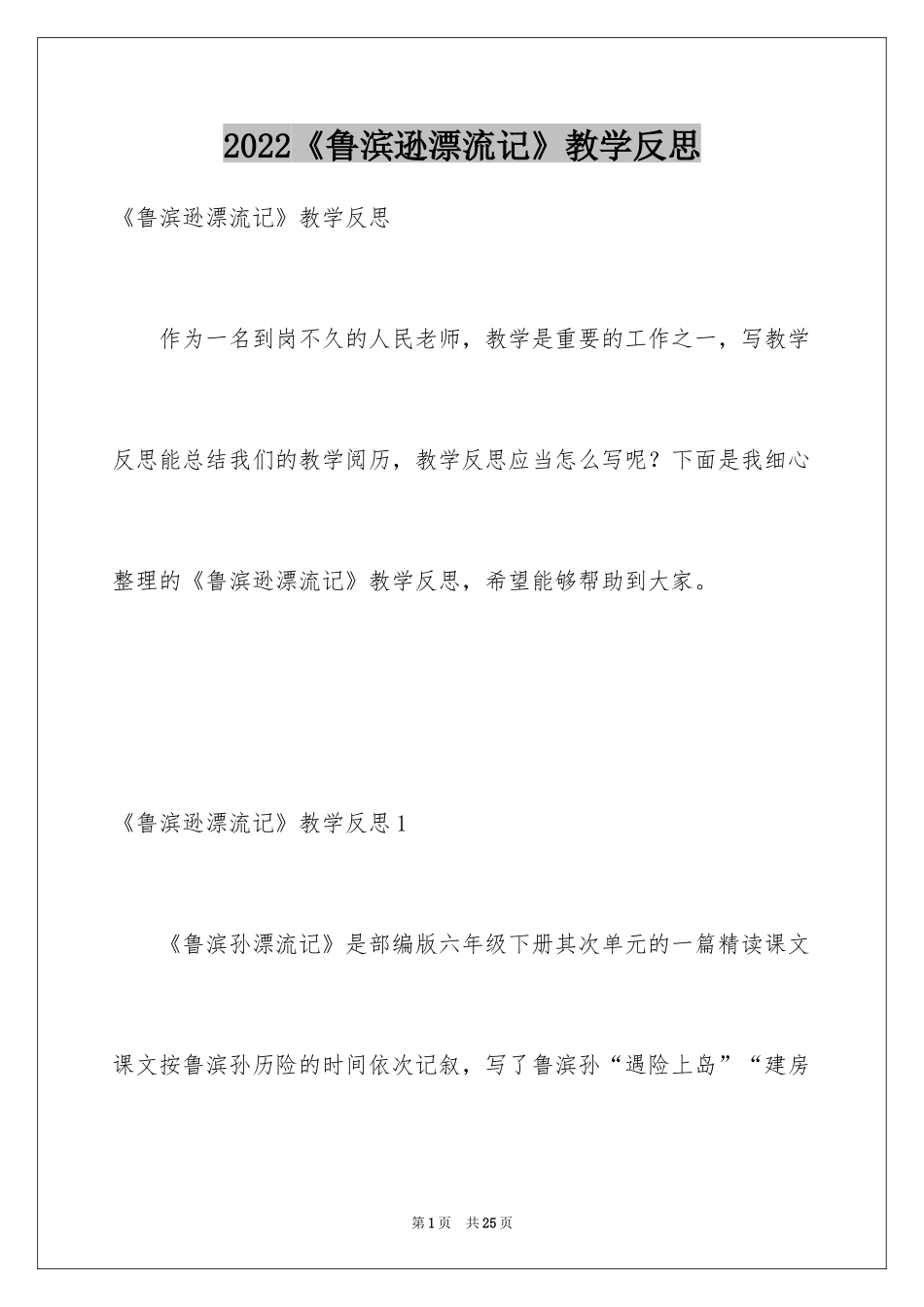 2022《鲁滨逊漂流记》教学反思

《鲁滨逊漂流记》教学反思

作为一名到岗不久的人民老师，教学是重要的工作之一，写教学反思能总结我们的教学阅历，教学反思应当怎么写呢？下面是我细心整理的《鲁滨逊漂流记》教学反思，希望能够帮助到大家。

《鲁滨逊漂流记》教学反思1

《鲁滨孙漂流记》是部编版六年级下册其次单元的一篇精读课文课文按鲁滨孙历险的时间依次记叙，写了鲁滨孙“遇险上岛”“建房

第1页 共25页